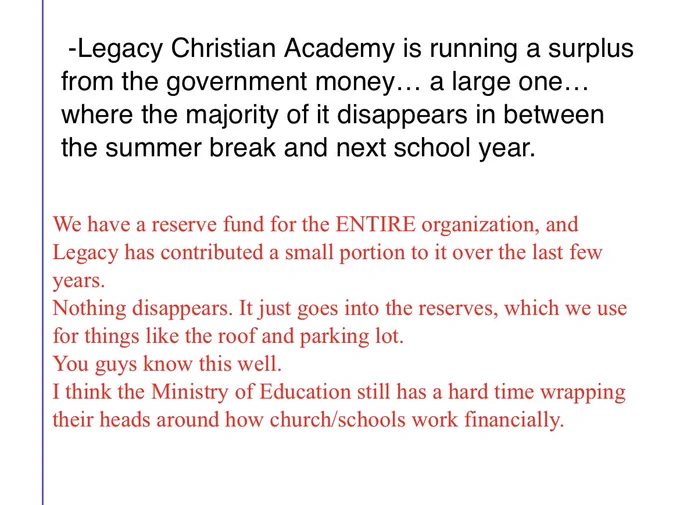 -Legacy Christian Academy is running a surplus from the government money… a large one… where the majority of it disappears in between the summer break and next school year.

We have a reserve fund for the ENTIRE organization, and Legacy has contributed a small portion to it over the last few years.
Nothing disappears. It just goes into the reserves, which we use for things like the roof and parking lot.
You guys know this well.
I think the Ministry of Education still has a hard time wrapping their heads around how church/schools work financially.